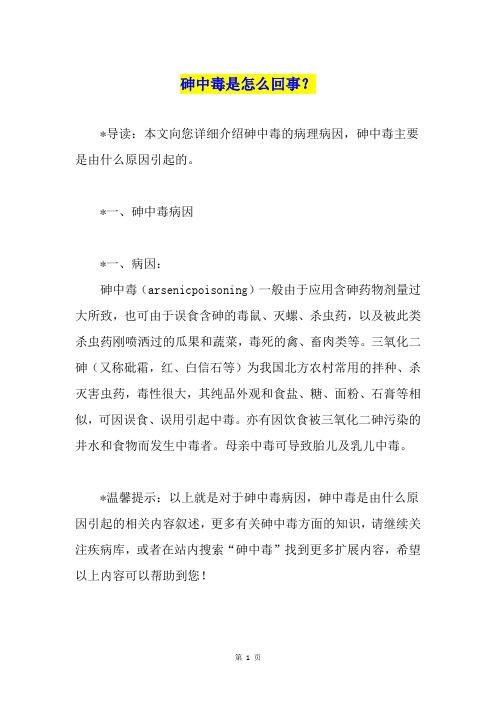 砷中毒是怎么回事？

*导读：本文向您详细介绍砷中毒的病理病因，砷中毒主要是由什么原因引起的。

*一、砷中毒病因

*一、病因：

砷中毒（arsenicpoisoning）一般由于应用含砷药物剂量过大所致，也可由于误食含砷的毒鼠、灭螺、杀虫药，以及被此类杀虫药刚喷洒过的瓜果和蔬菜，毒死的禽、畜肉类等。三氧化二砷（又称砒霜，红、白信石等）为我国北方农村常用的拌种、杀灭害虫药，毒性很大，其纯品外观和食盐、糖、面粉、石膏等相似，可因误食、误用引起中毒。亦有因饮食被三氧化二砷污染的井水和食物而发生中毒者。母亲中毒可导致胎儿及乳儿中毒。

*温馨提示：以上就是对于砷中毒病因，砷中毒是由什么原因引起的相关内容叙述，更多有关砷中毒方面的知识，请继续关注疾病库，或者在站内搜索“砷中毒”找到更多扩展内容，希望以上内容可以帮助到您！

第 1 页